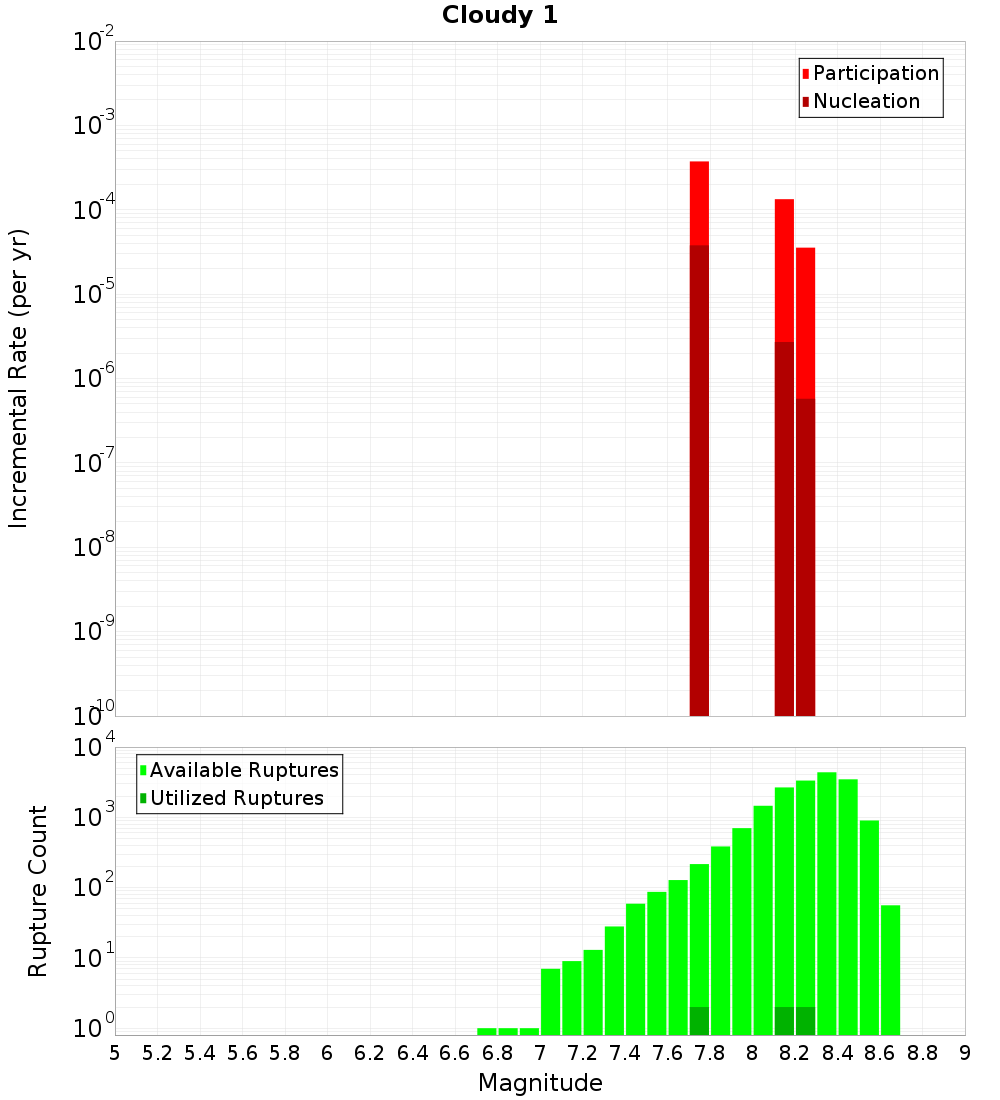 Cloudy 1

Participation
Nucleation

Incremental Rate (per yr)

$10^{-2}$
$10^{-3}$
$10^{-4}$
$10^{-5}$
$10^{-6}$
$10^{-7}$
$10^{-8}$
$10^{-9}$
$10^{-10}$

Available Ruptures
Utilized Ruptures

Rupture Count

$10^{4}$
$10^{3}$
$10^{2}$
$10^{1}$
$10^{0}$

5 5.2 5.4 5.6 5.8 6 6.2 6.4 6.6 6.8 7 7.2 7.4 7.6 7.8 8 8.2 8.4 8.6 8.8 9

Magnitude